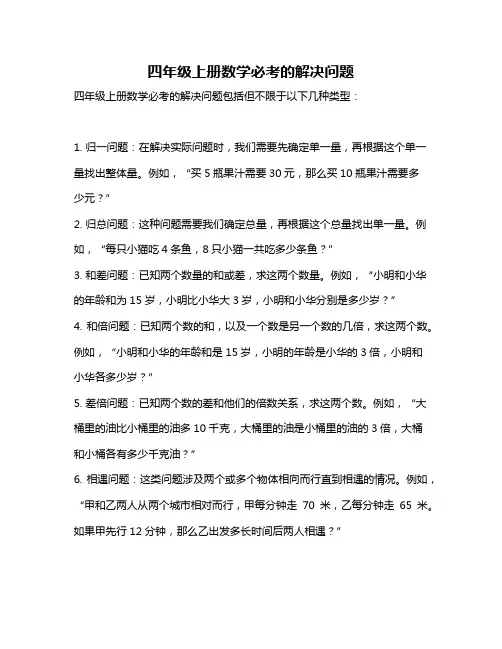 四年级上册数学必考的解决问题

四年级上册数学必考的解决问题包括但不限于以下几种类型：

1. 归一问题：在解决实际问题时，我们需要先确定单一量，再根据这个单一量找出整体量。例如，“买 5 瓶果汁需要 30 元，那么买 10 瓶果汁需要多少元？”

2. 归总问题：这种问题需要我们确定总量，再根据这个总量找出单一量。例如，“每只小猫吃 4 条鱼，8 只小猫一共吃多少条鱼？”

3. 和差问题：已知两个数量的和或差，求这两个数量。例如，“小明和小华的年龄和为 15 岁，小明比小华大 3 岁，小明和小华分别是多少岁？”

4. 和倍问题：已知两个数的和，以及一个数是另一个数的几倍，求这两个数。例如，“小明和小华的年龄和是 15 岁，小明的年龄是小华的 3 倍，小明和小华各多少岁？”

5. 差倍问题：已知两个数的差和他们的倍数关系，求这两个数。例如，“大桶里的油比小桶里的油多 10 千克，大桶里的油是小桶里的油的 3 倍，大桶和小桶各有多少千克油？”

6. 相遇问题：这类问题涉及两个或多个物体相向而行直到相遇的情况。例如，“甲和乙两人从两个城市相对而行，甲每分钟走 70 米，乙每分钟走 65 米。如果甲先行 12 分钟，那么乙出发多长时间后两人相遇？”